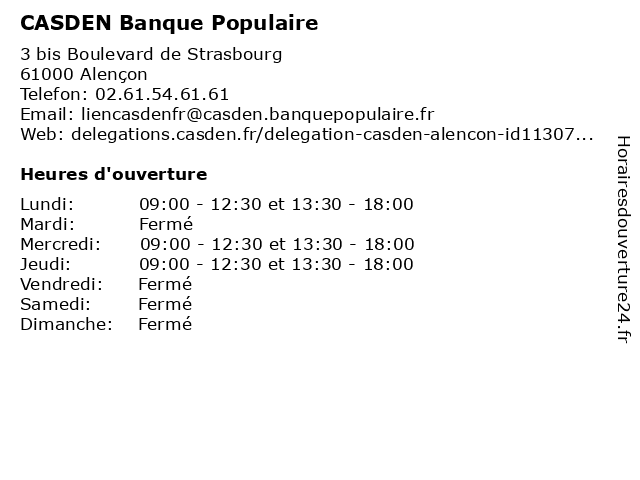 CASDEN Banque Populaire

3 bis Boulevard de Strasbourg
61000 Alençon
Telefon: 02.61.54.61.61
Email: liencasdenfr@casden.banquepopulaire.fr
Web: delegations.casden.fr/delegation-casden-alencon-id11307...

Heures d'ouverture

Lundi: 09:00 - 12:30 et 13:30 - 18:00
Mardi: Fermé
Mercredi: 09:00 - 12:30 et 13:30 - 18:00
Jeudi: 09:00 - 12:30 et 13:30 - 18:00
Vendredi: Fermé
Samedi: Fermé
Dimanche: Fermé

Horairesdouverture24.fr